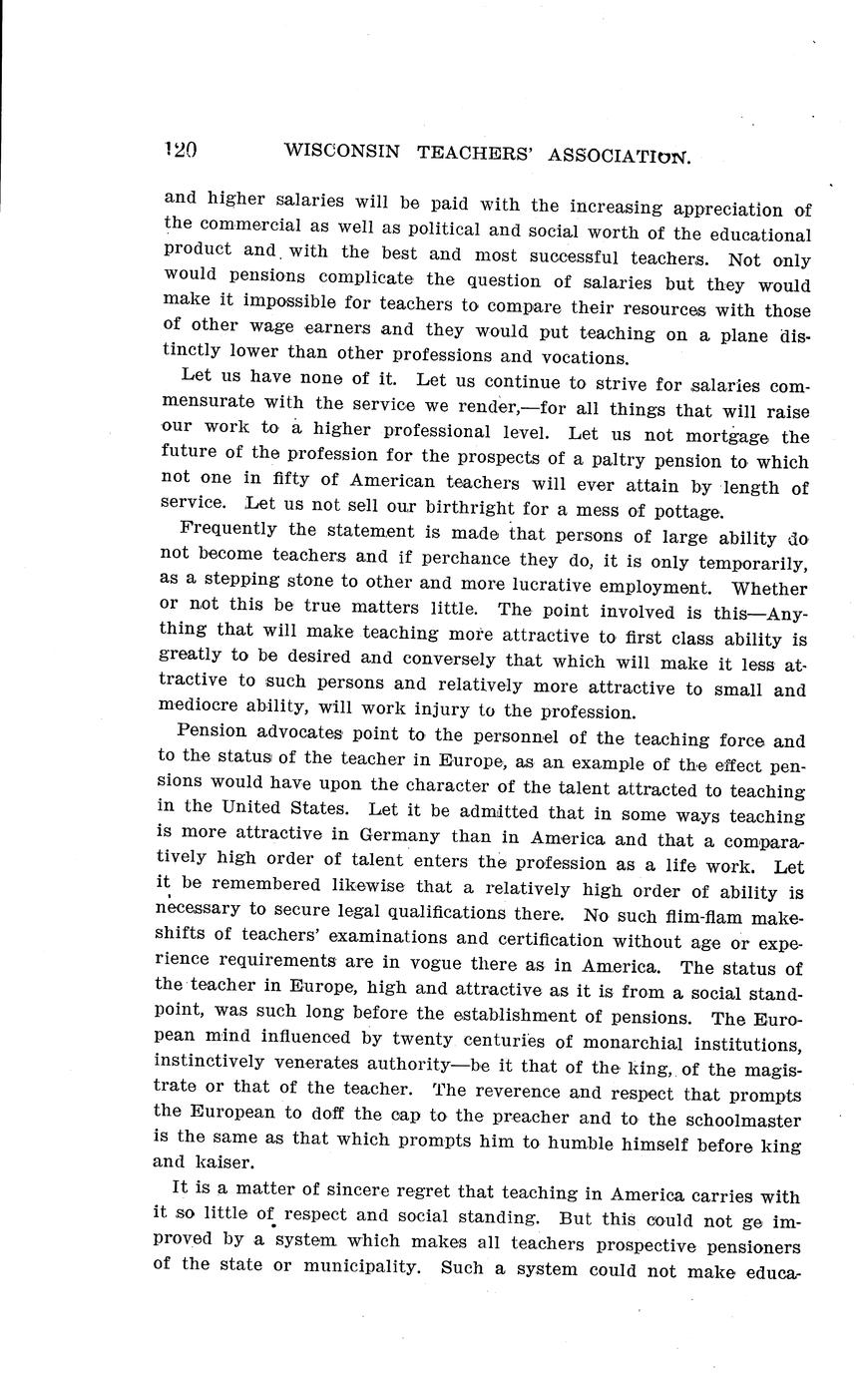 120 WISCONSIN TEACHERS' ASSOCIATION.

and higher salaries will be paid with the increasing appreciation of the commercial as well as political and social worth of the educational product and with the best and most successful teachers. Not only would pensions complicate the question of salaries but they would make it impossible for teachers to compare their resources with those of other wage earners and they would put teaching on a plane distinctly lower than other professions and vocations.

Let us have none of it. Let us continue to strive for salaries commensurate with the service we render,—for all things that will raise our work to a higher professional level. Let us not mortgage the future of the profession for the prospects of a paltry pension to which not one in fifty of American teachers will ever attain by length of service. Let us not sell our birthright for a mess of pottage.

Frequently the statement is made that persons of large ability do not become teachers and if perchance they do, it is only temporarily, as a stepping stone to other and more lucrative employment. Whether or not this be true matters little. The point involved is this—Anything that will make teaching more attractive to first class ability is greatly to be desired and conversely that which will make it less attractive to such persons and relatively more attractive to small and mediocre ability, will work injury to the profession.

Pension advocates point to the personnel of the teaching force and to the status of the teacher in Europe, as an example of the effect pensions would have upon the character of the talent attracted to teaching in the United States. Let it be admitted that in some ways teaching is more attractive in Germany than in America and that a comparatively high order of talent enters the profession as a life work. Let it be remembered likewise that a relatively high order of ability is necessary to secure legal qualifications there. No such flim-flam makeshifts of teachers' examinations and certification without age or experience requirements are in vogue there as in America. The status of the teacher in Europe, high and attractive as it is from a social standpoint, was such long before the establishment of pensions. The European mind influenced by twenty centuries of monarchial institutions, instinctively venerates authority—be it that of the king, of the magistrate or that of the teacher. The reverence and respect that prompts the European to doff the cap to the preacher and to the schoolmaster is the same as that which prompts him to humble himself before king and kaiser.

It is a matter of sincere regret that teaching in America carries with it so little of respect and social standing. But this could not be improved by a system which makes all teachers prospective pensioners of the state or municipality. Such a system could not make educa-